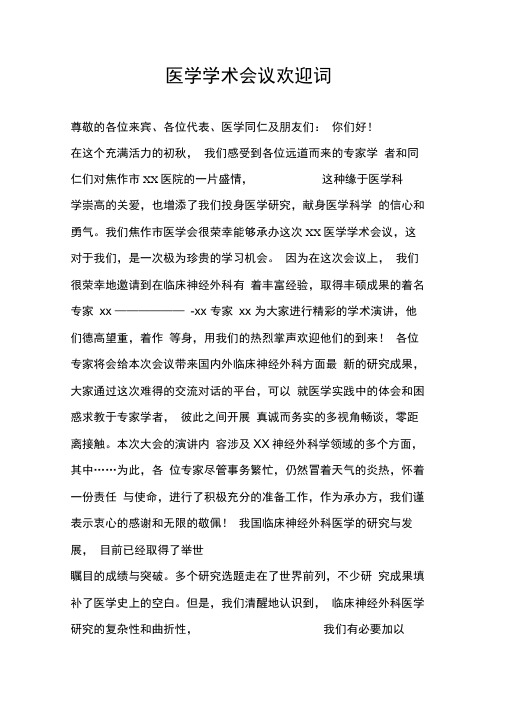 医学学术会议欢迎词

尊敬的各位来宾、各位代表、医学同仁及朋友们： 你们好！

在这个充满活力的初秋， 我们感受到各位远道而来的专家学 者和同仁们对焦作市 XX 医院的一片盛情， 这种缘于医学科学崇高的关爱，也增添了我们投身医学研究，献身医学科学 的信心和勇气。我们焦作市医学会很荣幸能够承办这次 XX 医学学术会议，这对于我们，是一次极为珍贵的学习机会。 因为在这次会议上， 我们很荣幸地邀请到在临床神经外科有 着丰富经验，取得丰硕成果的着名专家 xx —————— -xx 专家 xx 为大家进行精彩的学术演讲，他们德高望重，着作 等身，用我们的热烈掌声欢迎他们的到来！ 各位专家将会给本次会议带来国内外临床神经外科方面最 新的研究成果，大家通过这次难得的交流对话的平台，可以 就医学实践中的体会和困惑求教于专家学者， 彼此之间开展 真诚而务实的多视角畅谈，零距离接触。本次大会的演讲内 容涉及 XX 神经外科学领域的多个方面，其中……为此，各 位专家尽管事务繁忙，仍然冒着天气的炎热，怀着一份责任 与使命，进行了积极充分的准备工作，作为承办方，我们谨表示衷心的感谢和无限的敬佩！ 我国临床神经外科医学的研究与发展， 目前已经取得了举世

瞩目的成绩与突破。多个研究选题走在了世界前列，不少研 究成果填补了医学史上的空白。但是，我们清醒地认识到， 临床神经外科医学研究的复杂性和曲折性， 我们有必要加以